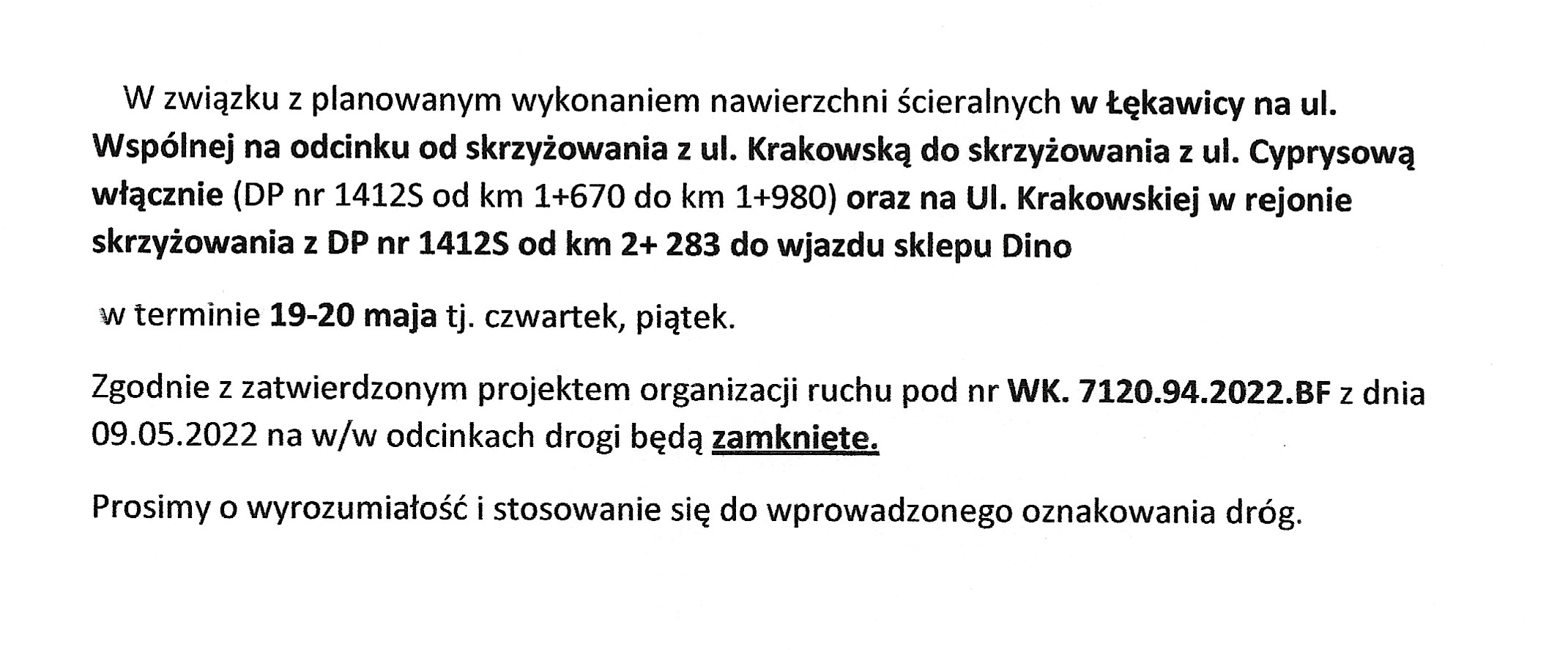 W związku z planowanym wykonaniem nawierzchni ścieralnych w Łękawicy na ul. Wspólnej na odcinku od skrzyżowania z ul. Krakowską do skrzyżowania z ul. Cyprysową włącznie (DP nr 1412S od km 1+670 do km 1+980) oraz na Ul. Krakowskiej w rejonie skrzyżowania z DP nr 1412S od km 2+ 283 do wjazdu sklepu Dino

w terminie 19-20 maja tj. czwartek, piątek.

Zgodnie z zatwierdzonym projektem organizacji ruchu pod nr WK. 7120.94.2022.BF z dnia 09.05.2022 na w/w odcinkach drogi będą zamknięte.

Prosimy o wyrozumiałość i stosowanie się do wprowadzonego oznakowania dróg.